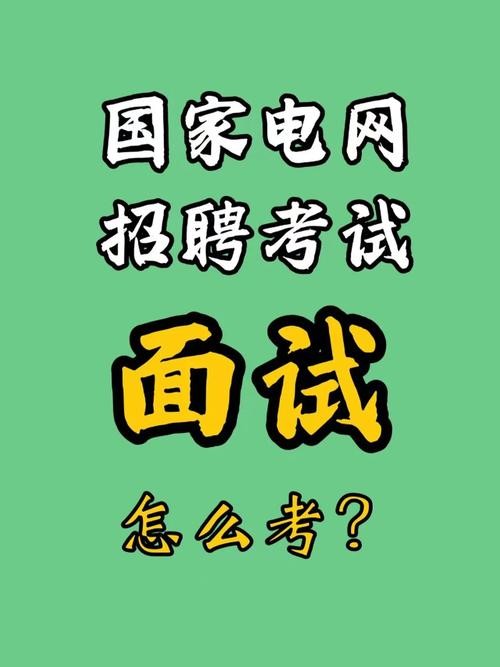 国家电网
招聘考试

面试

怎么考？